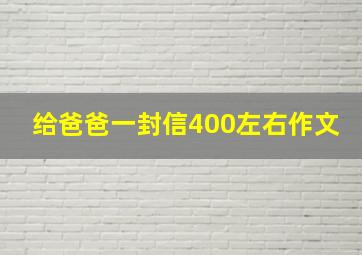 给爸爸一封信400左右作文